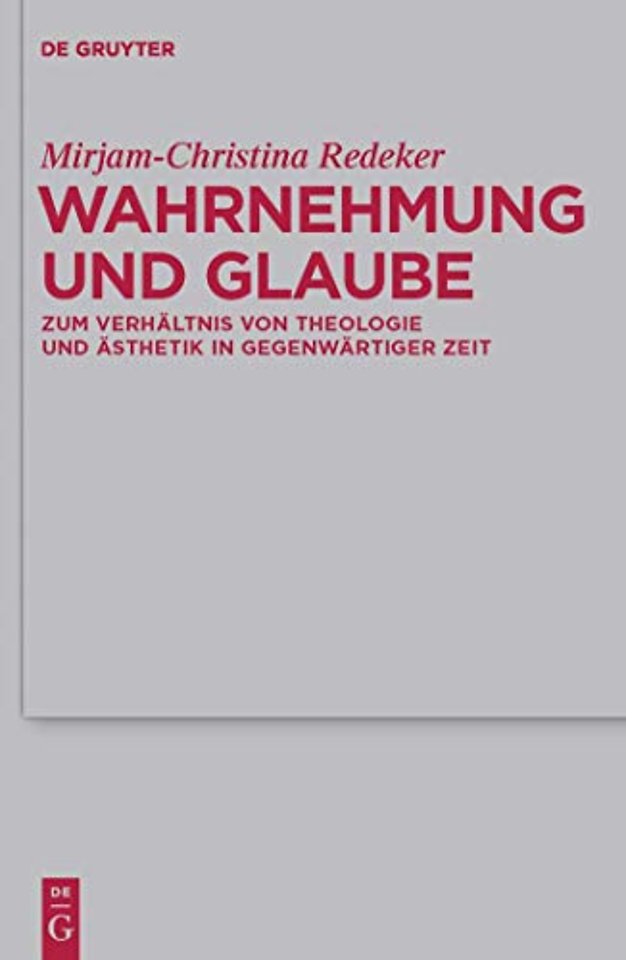 DE GRUYTER

Mirjam-Christina Redeker

WAHRNEHMUNG UND GLAUBE

ZUM VERHÄLTNIS VON THEOLOGIE UND ÄSTHETIK IN GEGENWÄRTIGER ZEIT

DE
G